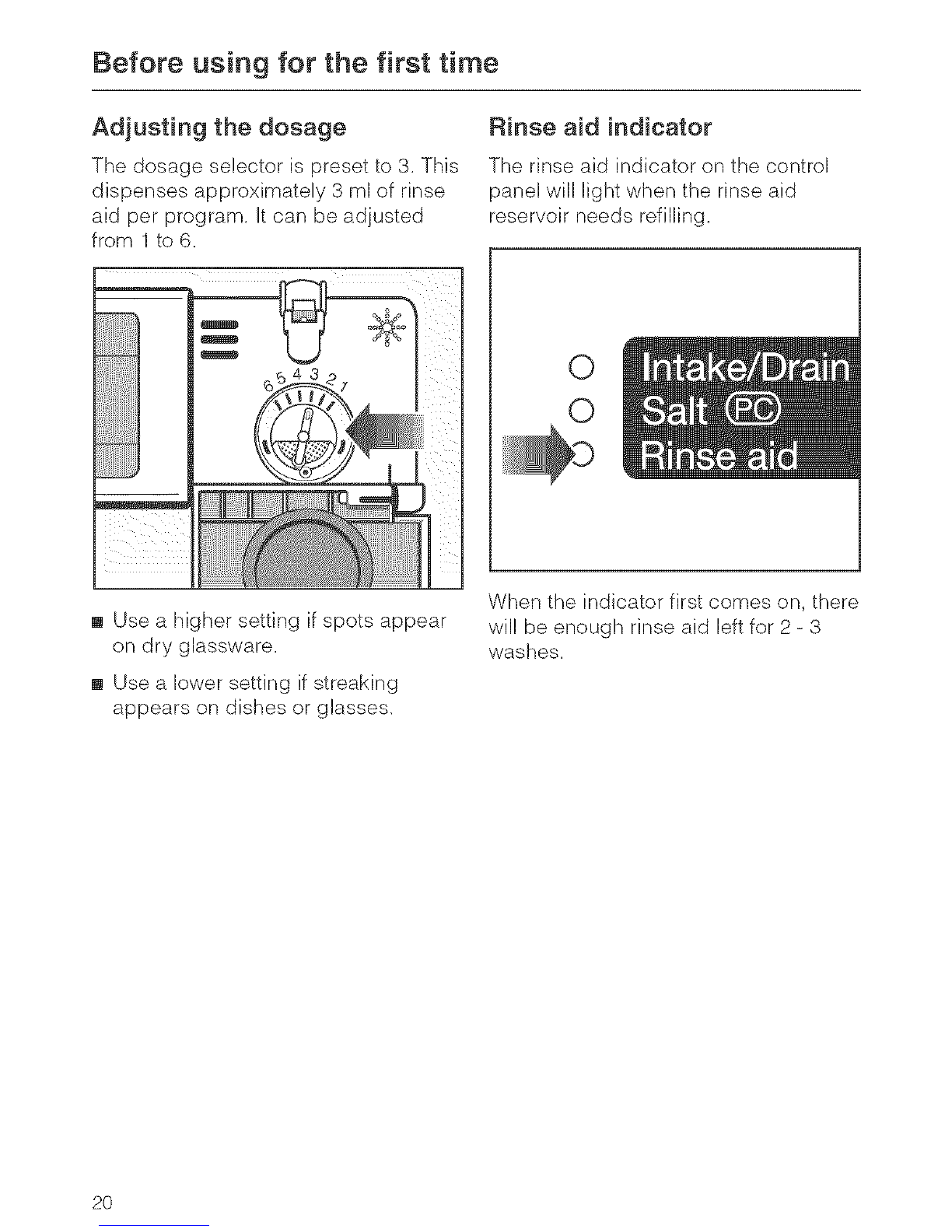 Before using for the first time

Adjusting the dosage

The dosage selector is preset to 3. This dispenses approximately 3 ml of rinse aid per program. It can be adjusted from 1 to 6.

6 5 4 3 2 1

■ Use a higher setting if spots appear on dry glassware.

■ Use a lower setting if streaking appears on dishes or glasses.

Rinse aid indicator

The rinse aid indicator on the control panel will light when the rinse aid reservoir needs refilling.

Intake/Drain
Salt PC
Rinse aid

When the indicator first comes on, there will be enough rinse aid left for 2 - 3 washes.

20